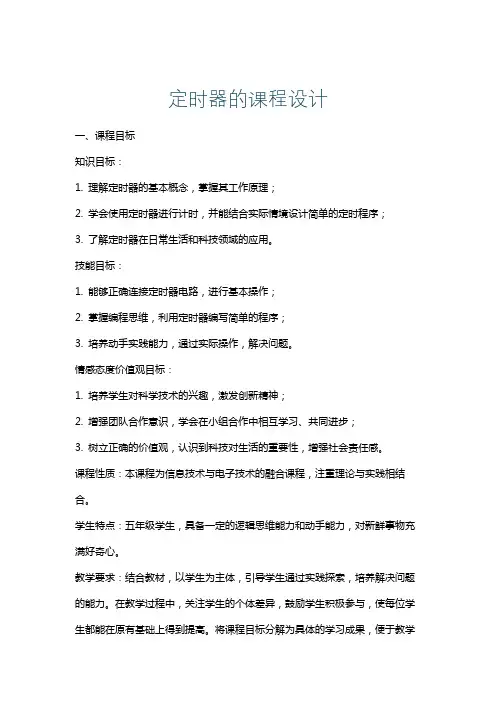 定时器的课程设计

一、课程目标

知识目标：

1. 理解定时器的基本概念，掌握其工作原理；

2. 学会使用定时器进行计时，并能结合实际情境设计简单的定时程序；

3. 了解定时器在日常生活和科技领域的应用。

技能目标：

1. 能够正确连接定时器电路，进行基本操作；

2. 掌握编程思维，利用定时器编写简单的程序；

3. 培养动手实践能力，通过实际操作，解决问题。

情感态度价值观目标：

1. 培养学生对科学技术的兴趣，激发创新精神；

2. 增强团队合作意识，学会在小组合作中相互学习、共同进步；

3. 树立正确的价值观，认识到科技对生活的重要性，增强社会责任感。

课程性质：本课程为信息技术与电子技术的融合课程，注重理论与实践相结合。

学生特点：五年级学生，具备一定的逻辑思维能力和动手能力，对新鲜事物充满好奇心。

教学要求：结合教材，以学生为主体，引导学生通过实践探索，培养解决问题的能力。在教学过程中，关注学生的个体差异，鼓励学生积极参与，使每位学生都能在原有基础上得到提高。将课程目标分解为具体的学习成果，便于教学